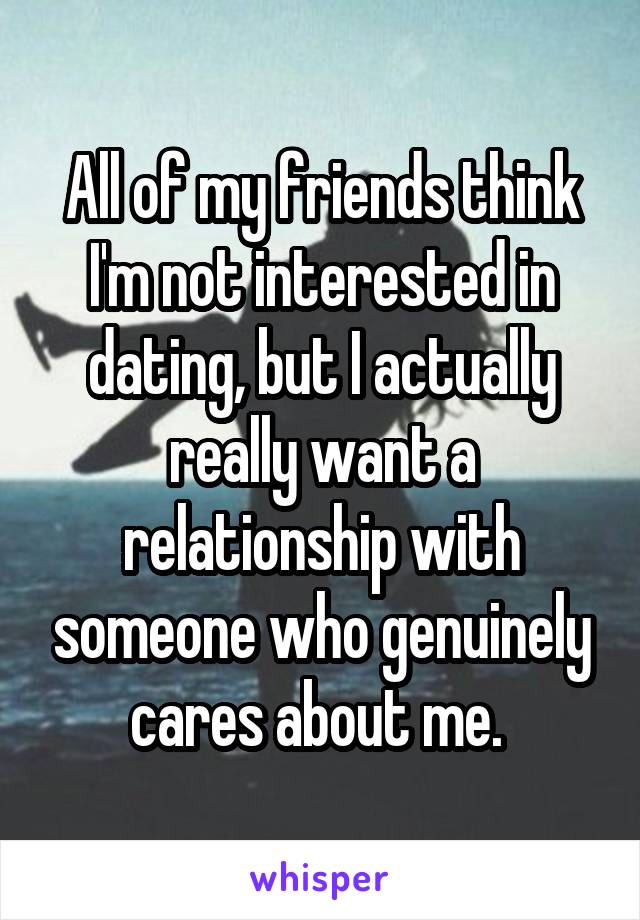 All of my friends think I'm not interested in dating, but I actually really want a relationship with someone who genuinely cares about me.

whisper